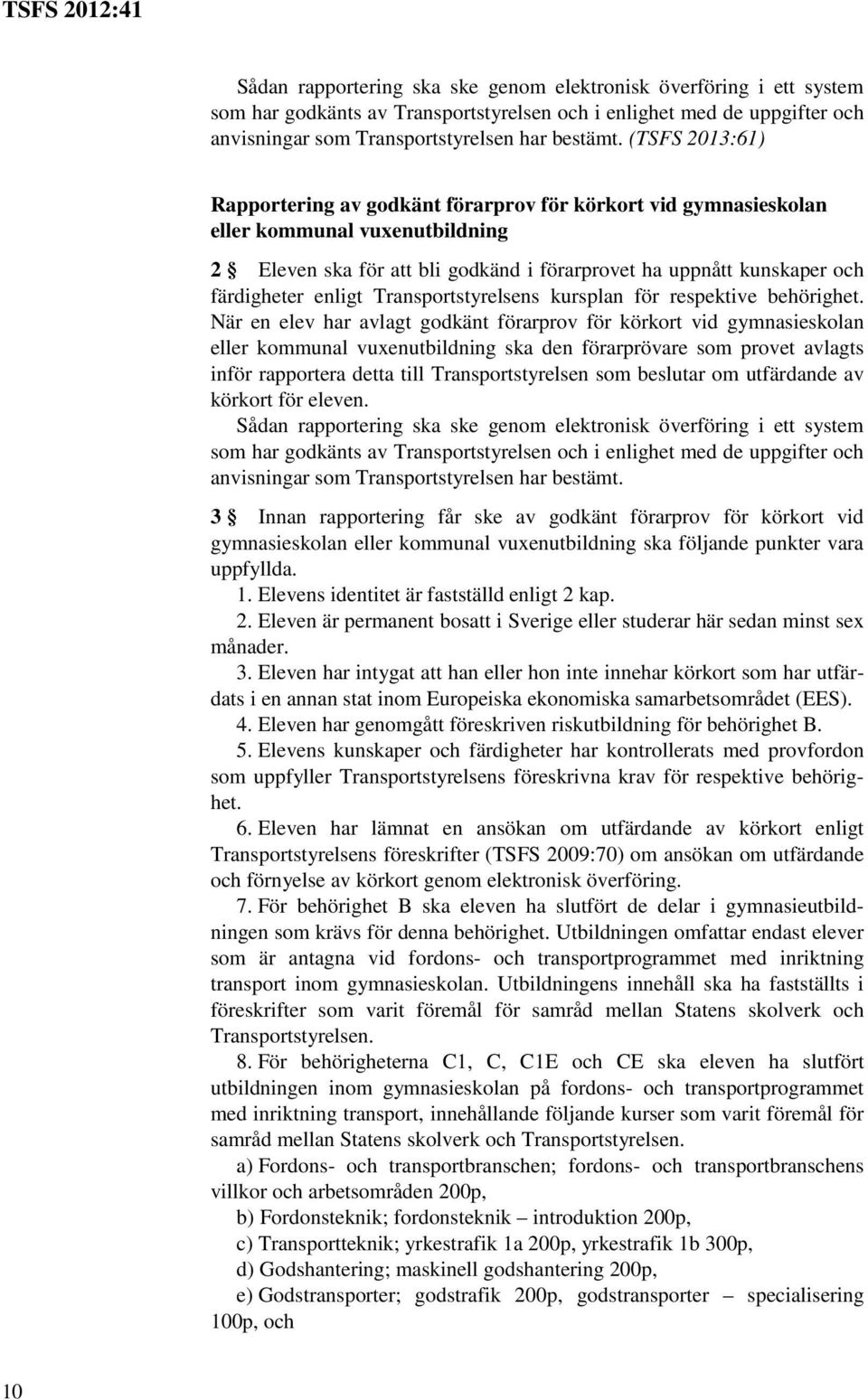 TSFS 2012:41

Sådan rapportering ska ske genom elektronisk överföring i ett system som har godkänts av Transportstyrelsen och i enlighet med de uppgifter och anvisningar som Transportstyrelsen har bestämt. (TSFS 2013:61)

Rapportering av godkänt förarprov för körkort vid gymnasieskolan eller kommunal vuxenutbildning

2 § Eleven ska för att bli godkänd i förarprovet ha uppnått kunskaper och färdigheter enligt Transportstyrelsens kursplan för respektive behörighet. När en elev har avlagt godkänt förarprov för körkort vid gymnasieskolan eller kommunal vuxenutbildning ska den förarprövare som provet avlagts inför rapportera detta till Transportstyrelsen som beslutar om utfärdande av körkort för eleven.

Sådan rapportering ska ske genom elektronisk överföring i ett system som har godkänts av Transportstyrelsen och i enlighet med de uppgifter och anvisningar som Transportstyrelsen har bestämt.

3 § Innan rapportering får ske av godkänt förarprov för körkort vid gymnasieskolan eller kommunal vuxenutbildning ska följande punkter vara uppfyllda.

1. Elevens identitet är fastställd enligt 2 kap.

2. Eleven är permanent bosatt i Sverige eller studerar här sedan minst sex månader.

3. Eleven har intygat att han eller hon inte innehar körkort som har utfärdats i en annan stat inom Europeiska ekonomiska samarbetsområdet (EES).

4. Eleven har genomgått föreskriven riskutbildning för behörighet B.

5. Elevens kunskaper och färdigheter har kontrollerats med provfordon som uppfyller Transportstyrelsens föreskrivna krav för respektive behörighet.

6. Eleven har lämnat en ansökan om utfärdande av körkort enligt Transportstyrelsens föreskrifter (TSFS 2009:70) om ansökan om utfärdande och förnyelse av körkort genom elektronisk överföring.

7. För behörighet B ska eleven ha slutfört de delar i gymnasieutbildningen som krävs för denna behörighet. Utbildningen omfattar endast elever som är antagna vid fordons- och transportprogrammet med inriktning transport inom gymnasieskolan. Utbildningens innehåll ska ha fastställts i föreskrifter som varit föremål för samråd mellan Statens skolverk och Transportstyrelsen.

8. För behörigheterna C1, C, C1E och CE ska eleven ha slutfört utbildningen inom gymnasieskolan på fordons- och transportprogrammet med inriktning transport, innehållande följande kurser som varit föremål för samråd mellan Statens skolverk och Transportstyrelsen.

a) Fordons- och transportbranschen; fordons- och transportbranschens villkor och arbetsområden 200p,

b) Fordonsteknik; fordonsteknik – introduktion 200p,

c) Transportteknik; yrkestrafik 1a 200p, yrkestrafik 1b 300p,

d) Godshantering; maskinell godshantering 200p,

e) Godstransporter; godstrafik 200p, godstransporter – specialisering 100p, och

10